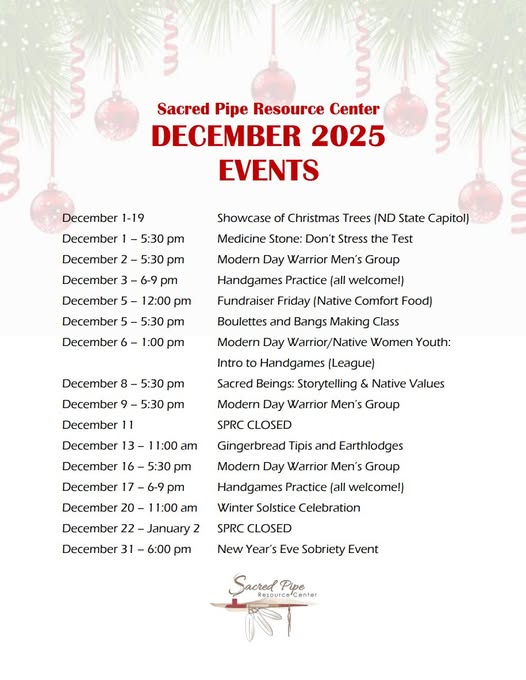 Sacred Pipe Resource Center
DECEMBER 2025
EVENTS

| | |
|---|---|
| December 1-19 | Showcase of Christmas Trees (ND State Capitol) |
| December 1 – 5:30 pm | Medicine Stone: Don't Stress the Test |
| December 2 – 5:30 pm | Modern Day Warrior Men's Group |
| December 3 – 6-9 pm | Handgames Practice (all welcome!) |
| December 5 – 12:00 pm | Fundraiser Friday (Native Comfort Food) |
| December 5 – 5:30 pm | Boulettes and Bangs Making Class |
| December 6 – 1:00 pm | Modern Day Warrior/Native Women Youth: Intro to Handgames (League) |
| December 8 – 5:30 pm | Sacred Beings: Storytelling & Native Values |
| December 9 – 5:30 pm | Modern Day Warrior Men's Group |
| December 11 | SPRC CLOSED |
| December 13 – 11:00 am | Gingerbread Tipis and Earthlodges |
| December 16 – 5:30 pm | Modern Day Warrior Men's Group |
| December 17 – 6-9 pm | Handgames Practice (all welcome!) |
| December 20 – 11:00 am | Winter Solstice Celebration |
| December 22 – January 2 | SPRC CLOSED |
| December 31 – 6:00 pm | New Year's Eve Sobriety Event |

Sacred Pipe
Resource Center